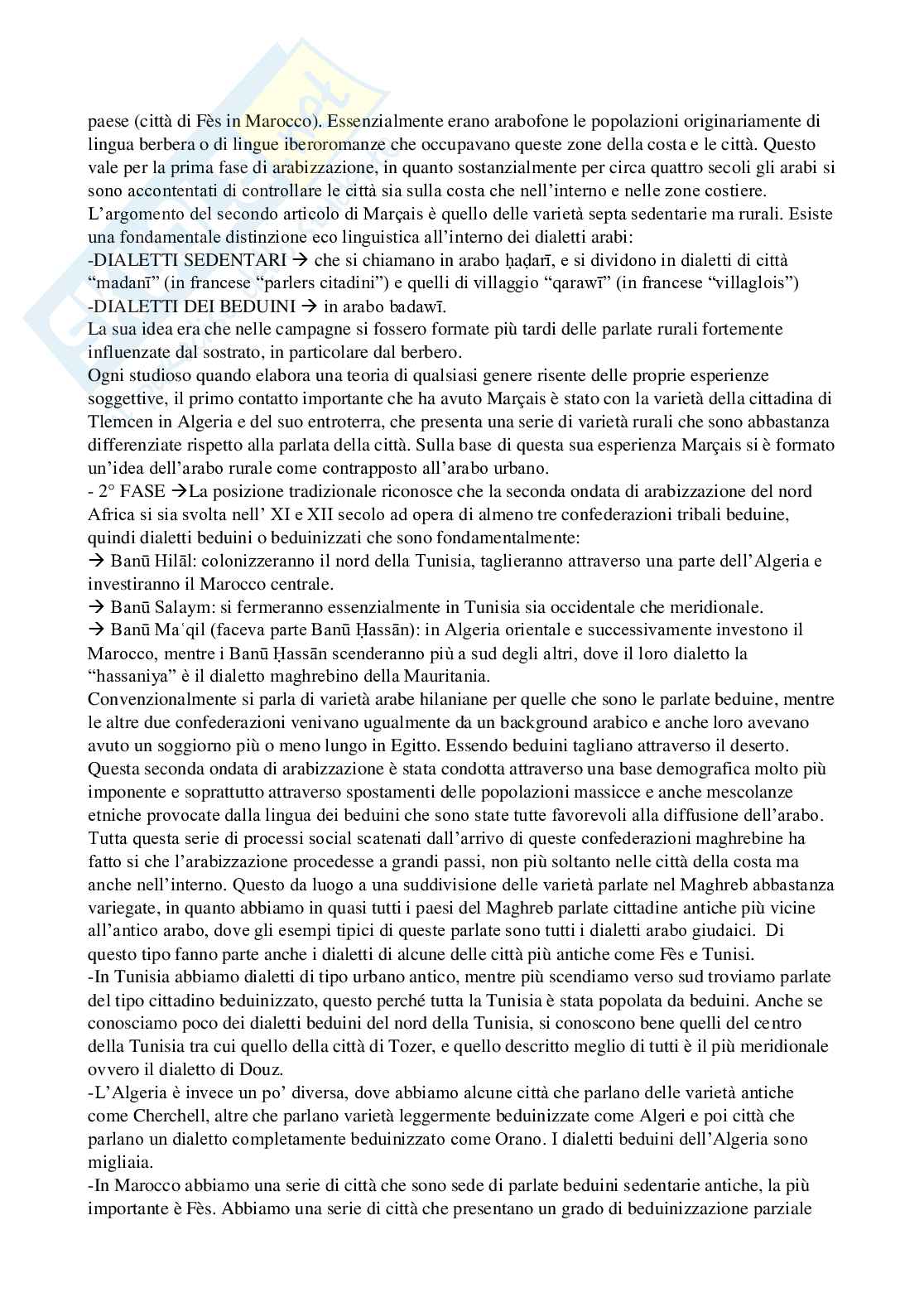 paese (città di Fès in Marocco). Essenzialmente erano arabofone le popolazioni originariamente di lingua berbera o di lingue iberoromanze che occupavano queste zone della costa e le città. Questo vale per la prima fase di arabizzazione, in quanto sostanzialmente per circa quattro secoli gli arabi si sono accontentati di controllare le città sia sulla costa che nell'interno e nelle zone costiere.
L'argomento del secondo articolo di Marçais è quello delle varietà septa sedentarie ma rurali. Esiste una fondamentale distinzione eco linguistica all'interno dei dialetti arabi:
-DIALETTI SEDENTARI → che si chiamano in arabo ḥaḍarī, e si dividono in dialetti di città "madanī" (in francese "parlers citadini") e quelli di villaggio "qarawī" (in francese "villaglois")
-DIALETTI DEI BEDUINI → in arabo badawī.
La sua idea era che nelle campagne si fossero formate più tardi delle parlate rurali fortemente influenzate dal sostrato, in particolare dal berbero.
Ogni studioso quando elabora una teoria di qualsiasi genere risente delle proprie esperienze soggettive, il primo contatto importante che ha avuto Marçais è stato con la varietà della cittadina di Tlemcen in Algeria e del suo entroterra, che presenta una serie di varietà rurali che sono abbastanza differenziate rispetto alla parlata della città. Sulla base di questa sua esperienza Marçais si è formato un'idea dell'arabo rurale come contrapposto all'arabo urbano.
- 2° FASE →La posizione tradizionale riconosce che la seconda ondata di arabizzazione del nord Africa si sia svolta nell' XI e XII secolo ad opera di almeno tre confederazioni tribali beduine, quindi dialetti beduini o beduinizzati che sono fondamentalmente:
→ Banū Hilāl: colonizzeranno il nord della Tunisia, taglieranno attraverso una parte dell'Algeria e investiranno il Marocco centrale.
→ Banū Salaym: si fermeranno essenzialmente in Tunisia sia occidentale che meridionale.
→ Banū Maʿqil (faceva parte Banū Ḥassān): in Algeria orientale e successivamente investono il Marocco, mentre i Banū Ḥassān scenderanno più a sud degli altri, dove il loro dialetto la "hassaniya" è il dialetto maghrebino della Mauritania.
Convenzionalmente si parla di varietà arabe hilaniane per quelle che sono le parlate beduine, mentre le altre due confederazioni venivano ugualmente da un background arabico e anche loro avevano avuto un soggiorno più o meno lungo in Egitto. Essendo beduini tagliano attraverso il deserto.
Questa seconda ondata di arabizzazione è stata condotta attraverso una base demografica molto più imponente e soprattutto attraverso spostamenti delle popolazioni massicce e anche mescolanze etniche provocate dalla lingua dei beduini che sono state tutte favorevoli alla diffusione dell'arabo.
Tutta questa serie di processi social scatenati dall'arrivo di queste confederazioni maghrebine ha fatto si che l'arabizzazione procedesse a grandi passi, non più soltanto nelle città della costa ma anche nell'interno. Questo da luogo a una suddivisione delle varietà parlate nel Maghreb abbastanza variegate, in quanto abbiamo in quasi tutti i paesi del Maghreb parlate cittadine antiche più vicine all'antico arabo, dove gli esempi tipici di queste parlate sono tutti i dialetti arabo giudaici. Di questo tipo fanno parte anche i dialetti di alcune delle città più antiche come Fès e Tunisi.
-In Tunisia abbiamo dialetti di tipo urbano antico, mentre più scendiamo verso sud troviamo parlate del tipo cittadino beduinizzato, questo perché tutta la Tunisia è stata popolata da beduini. Anche se conosciamo poco dei dialetti beduini del nord della Tunisia, si conoscono bene quelli del centro della Tunisia tra cui quello della città di Tozer, e quello descritto meglio di tutti è il più meridionale ovvero il dialetto di Douz.
-L'Algeria è invece un po' diversa, dove abbiamo alcune città che parlano delle varietà antiche come Cherchell, altre che parlano varietà leggermente beduinizzate come Algeri e poi città che parlano un dialetto completamente beduinizzato come Orano. I dialetti beduini dell'Algeria sono migliaia.
-In Marocco abbiamo una serie di città che sono sede di parlate beduini sedentarie antiche, la più importante è Fès. Abbiamo una serie di città che presentano un grado di beduinizzazione parziale